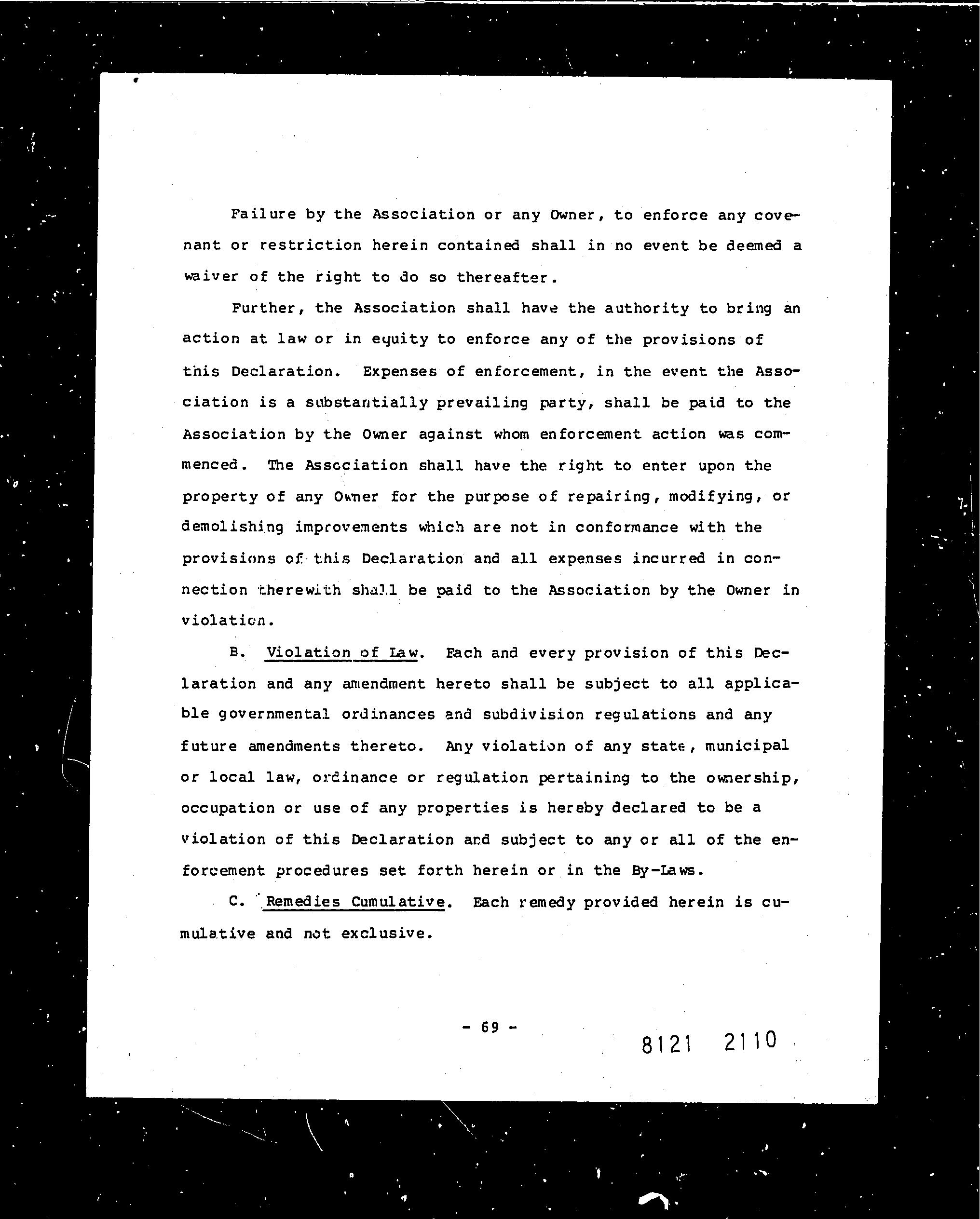 Failure by the Association or any Owner, to enforce any covenant or restriction herein contained shall in no event be deemed a waiver of the right to do so thereafter.

Further, the Association shall have the authority to bring an action at law or in equity to enforce any of the provisions of this Declaration. Expenses of enforcement, in the event the Association is a substantially prevailing party, shall be paid to the Association by the Owner against whom enforcement action was commenced. The Association shall have the right to enter upon the property of any Owner for the purpose of repairing, modifying, or demolishing improvements which are not in conformance with the provisions of this Declaration and all expenses incurred in connection therewith shall be paid to the Association by the Owner in violation.

B. Violation of Law. Each and every provision of this Declaration and any amendment hereto shall be subject to all applicable governmental ordinances and subdivision regulations and any future amendments thereto. Any violation of any state, municipal or local law, ordinance or regulation pertaining to the ownership, occupation or use of any properties is hereby declared to be a violation of this Declaration and subject to any or all of the enforcement procedures set forth herein or in the By-Laws.

C. Remedies Cumulative. Each remedy provided herein is cumulative and not exclusive.

- 69 -

8121 2110